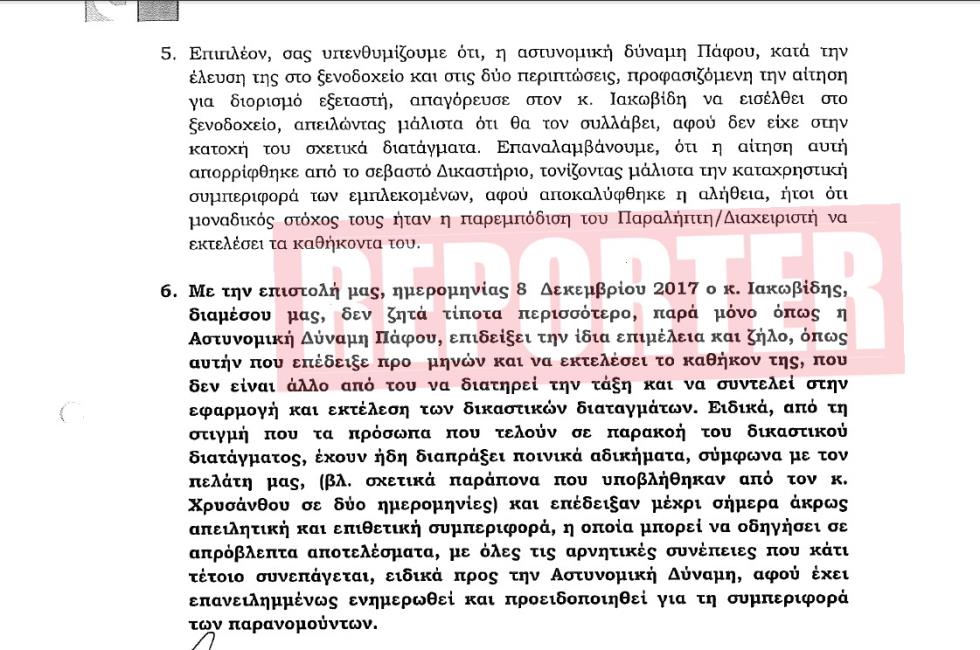 5. Επιπλέον, σας υπενθυμίζουμε ότι, η αστυνομική δύναμη Πάφου, κατά την έλευση της στο ξενοδοχείο και στις δύο περιπτώσεις, προφασιζόμενη την αίτηση για διορισμό εξεταστή, απαγόρευσε στον κ. Ιακωβίδη να εισέλθει στο ξενοδοχείο, απειλώντας μάλιστα ότι θα τον συλλάβει, αφού δεν είχε στην κατοχή του σχετικά διατάγματα. Επαναλαμβάνουμε, ότι η αίτηση αυτή απορρίφθηκε από το σεβαστό Δικαστήριο, τονίζοντας μάλιστα την καταχρηστική συμπεριφορά των εμπλεκομένων, αφού αποκαλύφθηκε η αλήθεια, ήτοι ότι μοναδικός στόχος τους ήταν η παρεμπόδιση του Παραλήπτη/Διαχειριστή να εκτελέσει τα καθήκοντα του.

REPORTER

6. Με την επιστολή μας, ημερομηνίας 8 Δεκεμβρίου 2017 ο κ. Ιακωβίδης, διαμέσου μας, δεν ζητά τίποτα περισσότερο, παρά μόνο όπως η Αστυνομική Δύναμη Πάφου, επιδείξει την ίδια επιμέλεια και ζήλο, όπως αυτήν που επέδειξε προ μηνών και να εκτελέσει το καθήκον της, που δεν είναι άλλο από του να διατηρεί την τάξη και να συντελεί στην εφαρμογή και εκτέλεση των δικαστικών διαταγμάτων. Ειδικά, από τη στιγμή που τα πρόσωπα που τελούν σε παρακοή του δικαστικού διατάγματος, έχουν ήδη διαπράξει ποινικά αδικήματα, σύμφωνα με τον πελάτη μας, (βλ. σχετικά παράπονα που υποβλήθηκαν από τον κ. Χρυσάνθου σε δύο ημερομηνίες) και επέδειξαν μέχρι σήμερα άκρως απειλητική και επιθετική συμπεριφορά, η οποία μπορεί να οδηγήσει σε απρόβλεπτα αποτελέσματα, με όλες τις αρνητικές συνέπειες που κάτι τέτοιο συνεπάγεται, ειδικά προς την Αστυνομική Δύναμη, αφού έχει επανειλημμένως ενημερωθεί και προειδοποιηθεί για τη συμπεριφορά των παρανομούντων.